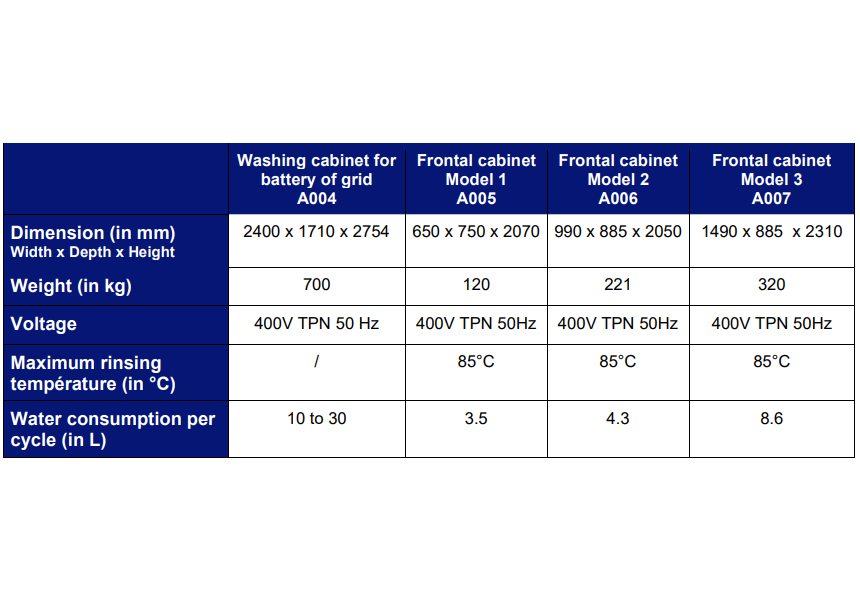 |  | Washing cabinet for battery of grid A004 | Frontal cabinet Model 1 A005 | Frontal cabinet Model 2 A006 | Frontal cabinet Model 3 A007 |
|---|---|---|---|---|
| Dimension (in mm) Width x Depth x Height | 2400 x 1710 x 2754 | 650 x 750 x 2070 | 990 x 885 x 2050 | 1490 x 885 x 2310 |
| Weight (in kg) | 700 | 120 | 221 | 320 |
| Voltage | 400V TPN 50 Hz | 400V TPN 50Hz | 400V TPN 50Hz | 400V TPN 50Hz |
| Maximum rinsing température (in °C) | / | 85°C | 85°C | 85°C |
| Water consumption per cycle (in L) | 10 to 30 | 3.5 | 4.3 | 8.6 |